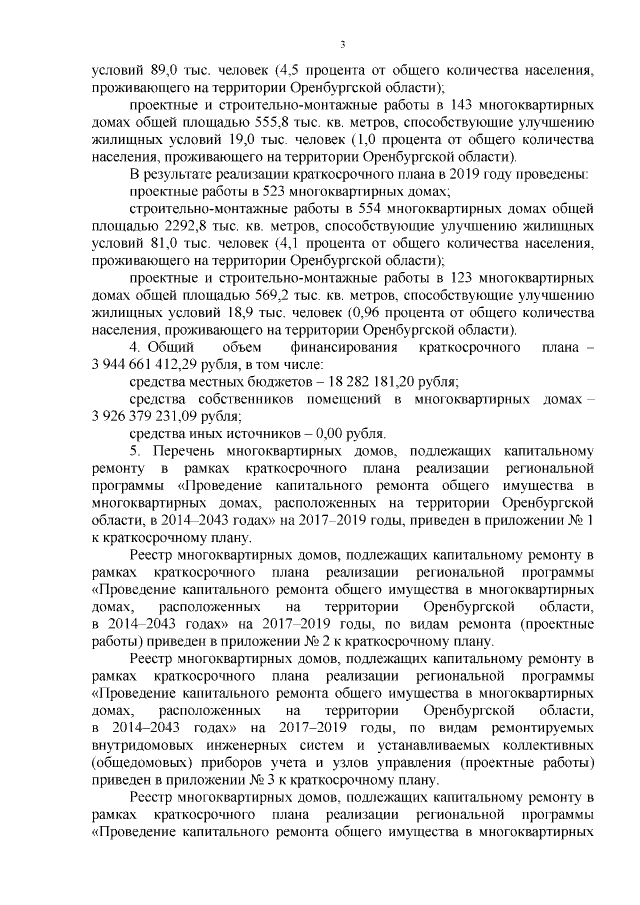 3

условий 89,0 тыс. человек (4,5 процента от общего количества населения, проживающего на территории Оренбургской области);

проектные и строительно-монтажные работы в 143 многоквартирных домах общей площадью 555,8 тыс. кв. метров, способствующие улучшению жилищных условий 19,0 тыс. человек (1,0 процента от общего количества населения, проживающего на территории Оренбургской области).

В результате реализации краткосрочного плана в 2019 году проведены:

проектные работы в 523 многоквартирных домах;

строительно-монтажные работы в 554 многоквартирных домах общей площадью 2292,8 тыс. кв. метров, способствующие улучшению жилищных условий 81,0 тыс. человек (4,1 процента от общего количества населения, проживающего на территории Оренбургской области);

проектные и строительно-монтажные работы в 123 многоквартирных домах общей площадью 569,2 тыс. кв. метров, способствующие улучшению жилищных условий 18,9 тыс. человек (0,96 процента от общего количества населения, проживающего на территории Оренбургской области).

4. Общий объем финансирования краткосрочного плана – 3 944 661 412,29 рубля, в том числе:

средства местных бюджетов – 18 282 181,20 рубля;

средства собственников помещений в многоквартирных домах – 3 926 379 231,09 рубля;

средства иных источников – 0,00 рубля.

5. Перечень многоквартирных домов, подлежащих капитальному ремонту в рамках краткосрочного плана реализации региональной программы «Проведение капитального ремонта общего имущества в многоквартирных домах, расположенных на территории Оренбургской области, в 2014–2043 годах» на 2017–2019 годы, приведен в приложении № 1 к краткосрочному плану.

Реестр многоквартирных домов, подлежащих капитальному ремонту в рамках краткосрочного плана реализации региональной программы «Проведение капитального ремонта общего имущества в многоквартирных домах, расположенных на территории Оренбургской области, в 2014–2043 годах» на 2017–2019 годы, по видам ремонта (проектные работы) приведен в приложении № 2 к краткосрочному плану.

Реестр многоквартирных домов, подлежащих капитальному ремонту в рамках краткосрочного плана реализации региональной программы «Проведение капитального ремонта общего имущества в многоквартирных домах, расположенных на территории Оренбургской области, в 2014–2043 годах» на 2017–2019 годы, по видам ремонтируемых внутридомовых инженерных систем и устанавливаемых коллективных (общедомовых) приборов учета и узлов управления (проектные работы) приведен в приложении № 3 к краткосрочному плану.

Реестр многоквартирных домов, подлежащих капитальному ремонту в рамках краткосрочного плана реализации региональной программы «Проведение капитального ремонта общего имущества в многоквартирных